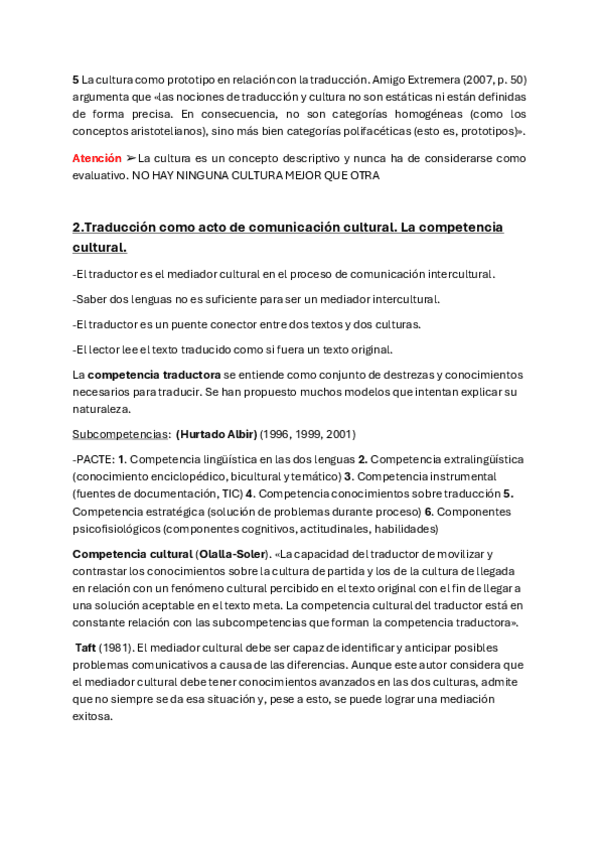 5 La cultura como prototipo en relación con la traducción. Amigo Extremera (2007, p. 50) argumenta que «las nociones de traducción y cultura no son estáticas ni están definidas de forma precisa. En consecuencia, no son categorías homogéneas (como los conceptos aristotelianos), sino más bien categorías polifacéticas (esto es, prototipos)».

Atención ➢ La cultura es un concepto descriptivo y nunca ha de considerarse como evaluativo. NO HAY NINGUNA CULTURA MEJOR QUE OTRA

2.Traducción como acto de comunicación cultural. La competencia cultural.

-El traductor es el mediador cultural en el proceso de comunicación intercultural.

-Saber dos lenguas no es suficiente para ser un mediador intercultural.

-El traductor es un puente conector entre dos textos y dos culturas.

-El lector lee el texto traducido como si fuera un texto original.

La competencia traductora se entiende como conjunto de destrezas y conocimientos necesarios para traducir. Se han propuesto muchos modelos que intentan explicar su naturaleza.

Subcompetencias: (Hurtado Albir) (1996, 1999, 2001)

-PACTE: 1. Competencia lingüística en las dos lenguas 2. Competencia extralingüística (conocimiento enciclopédico, bicultural y temático) 3. Competencia instrumental (fuentes de documentación, TIC) 4. Competencia conocimientos sobre traducción 5. Competencia estratégica (solución de problemas durante proceso) 6. Componentes psicofisiológicos (componentes cognitivos, actitudinales, habilidades)

Competencia cultural (Olalla-Soler). «La capacidad del traductor de movilizar y contrastar los conocimientos sobre la cultura de partida y los de la cultura de llegada en relación con un fenómeno cultural percibido en el texto original con el fin de llegar a una solución aceptable en el texto meta. La competencia cultural del traductor está en constante relación con las subcompetencias que forman la competencia traductora».

Taft (1981). El mediador cultural debe ser capaz de identificar y anticipar posibles problemas comunicativos a causa de las diferencias. Aunque este autor considera que el mediador cultural debe tener conocimientos avanzados en las dos culturas, admite que no siempre se da esa situación y, pese a esto, se puede lograr una mediación exitosa.